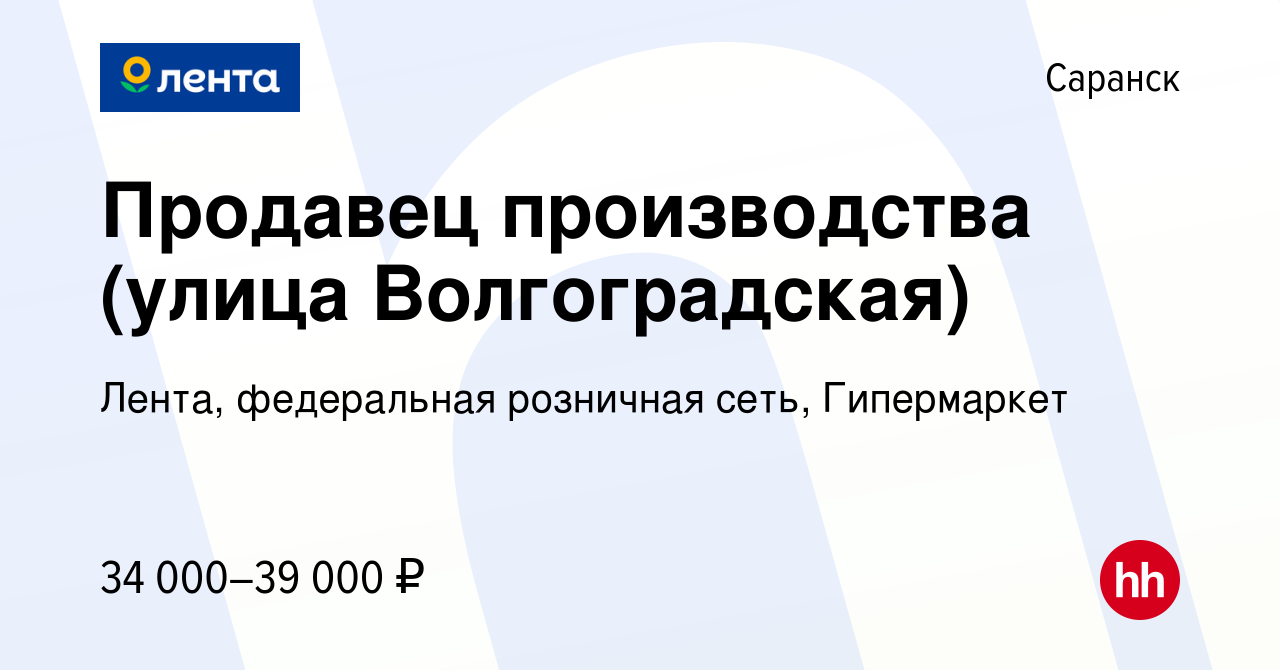 лента

Саранск

Продавец производства (улица Волгоградская)

Лента, федеральная розничная сеть, Гипермаркет

34 000–39 000 ₽

hh